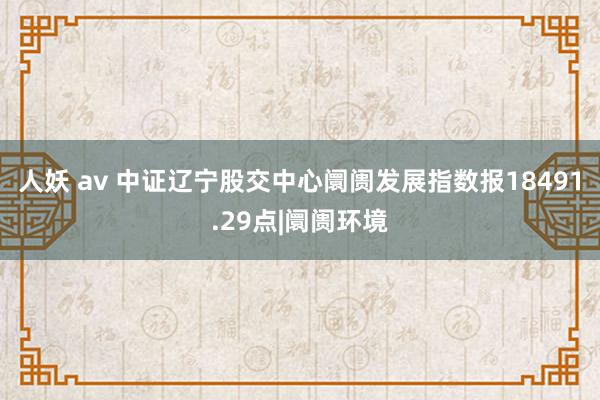 人妖 av 中证辽宁股交中心阛阓发展指数报18491.29点|阛阓环境